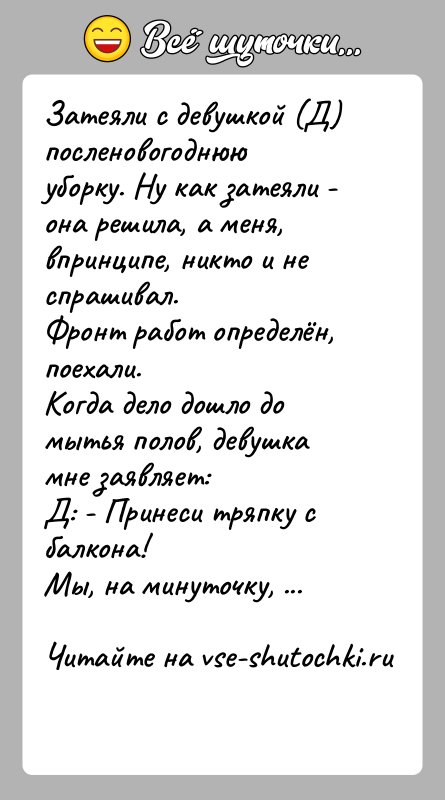 Всё шуточки...

Затеяли с девушкой (Д) посленовогоднюю уборку. Ну как затеяли - она решила, а меня, впринципе, никто и не спрашивал.
Фронт работ определён, поехали.
Когда дело дошло до мытья полов, девушка мне заявляет:
Д: - Принеси тряпку с балкона!
Мы, на минуточку, ...

Читайте на vse-shutochki.ru